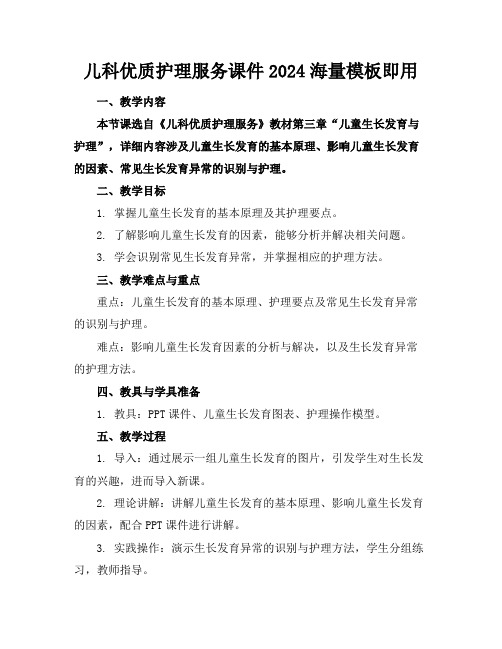 儿科优质护理服务课件 2024 海量模板即用

一、教学内容

本节课选自《儿科优质护理服务》教材第三章“儿童生长发育与护理”，详细内容涉及儿童生长发育的基本原理、影响儿童生长发育的因素、常见生长发育异常的识别与护理。

二、教学目标

1. 掌握儿童生长发育的基本原理及其护理要点。

2. 了解影响儿童生长发育的因素，能够分析并解决相关问题。

3. 学会识别常见生长发育异常，并掌握相应的护理方法。

三、教学难点与重点

重点：儿童生长发育的基本原理、护理要点及常见生长发育异常的识别与护理。

难点：影响儿童生长发育因素的分析与解决，以及生长发育异常的护理方法。

四、教具与学具准备

1. 教具：PPT 课件、儿童生长发育图表、护理操作模型。

五、教学过程

1. 导入：通过展示一组儿童生长发育的图片，引发学生对生长发育的兴趣，进而导入新课。

2. 理论讲解：讲解儿童生长发育的基本原理、影响儿童生长发育的因素，配合 PPT 课件进行讲解。

3. 实践操作：演示生长发育异常的识别与护理方法，学生分组练习，教师指导。